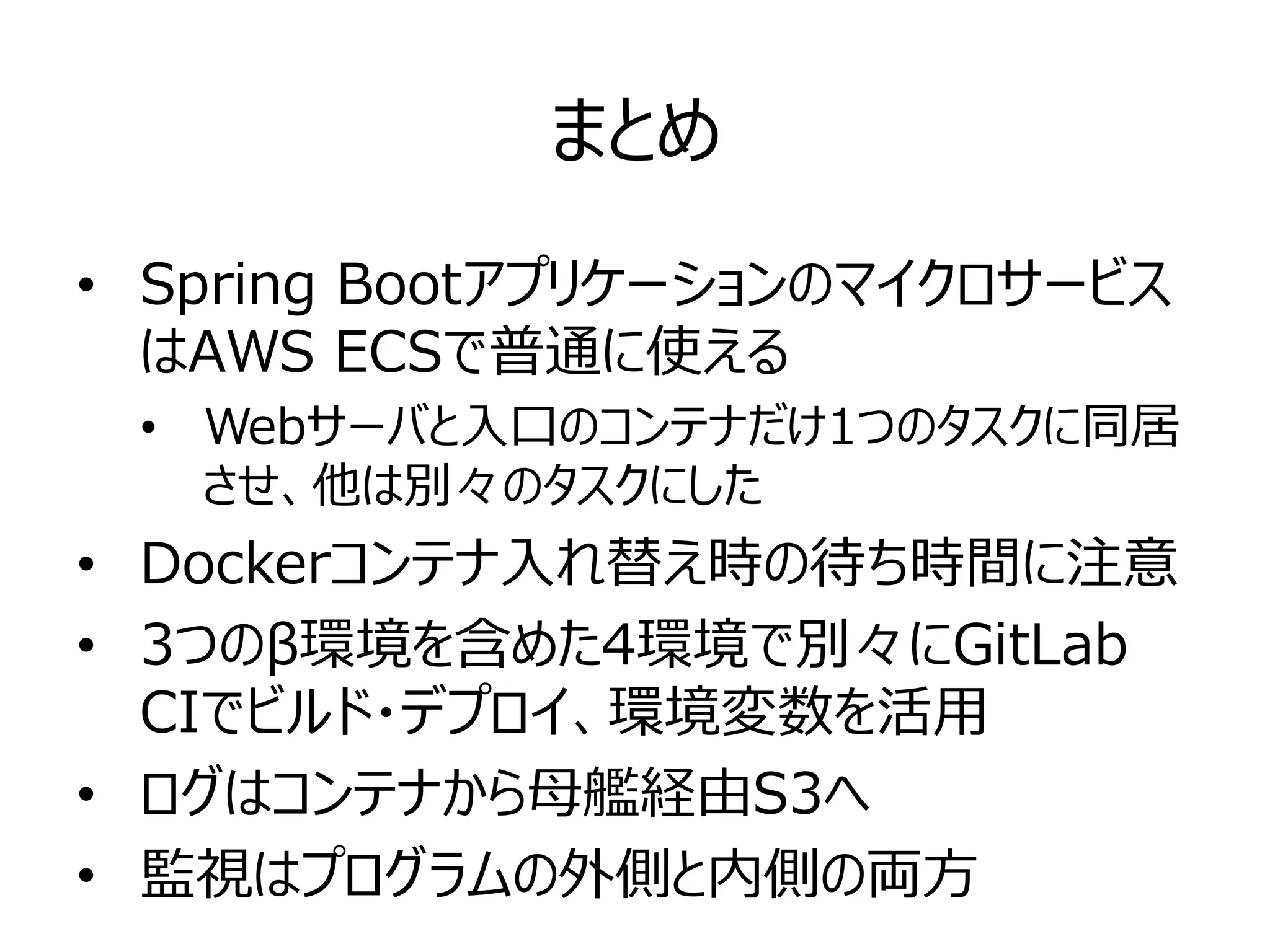 まとめ

• Spring BootアプリケーションのマイクロサービスはAWS ECSで普通に使える
• Webサーバと入口のコンテナだけ1つのタスクに同居させ、他は別々のタスクにした
• Dockerコンテナ入れ替え時の待ち時間に注意
• 3つのβ環境を含めた4環境で別々にGitLab CIでビルド・デプロイ、環境変数を活用
• ログはコンテナから母艦経由S3へ
• 監視はプログラムの外側と内側の両方